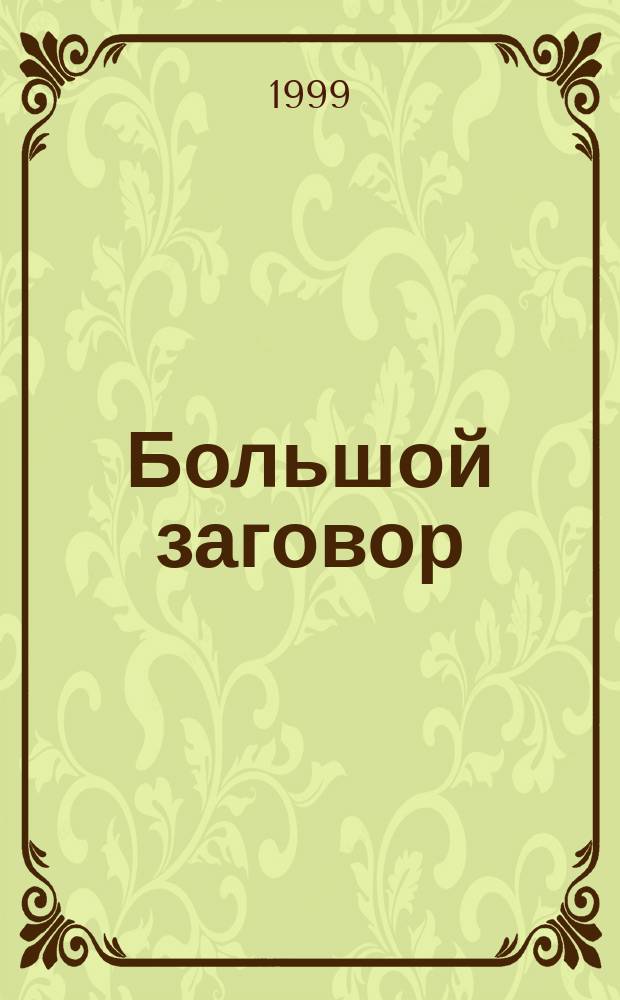 1999

Большой заговор